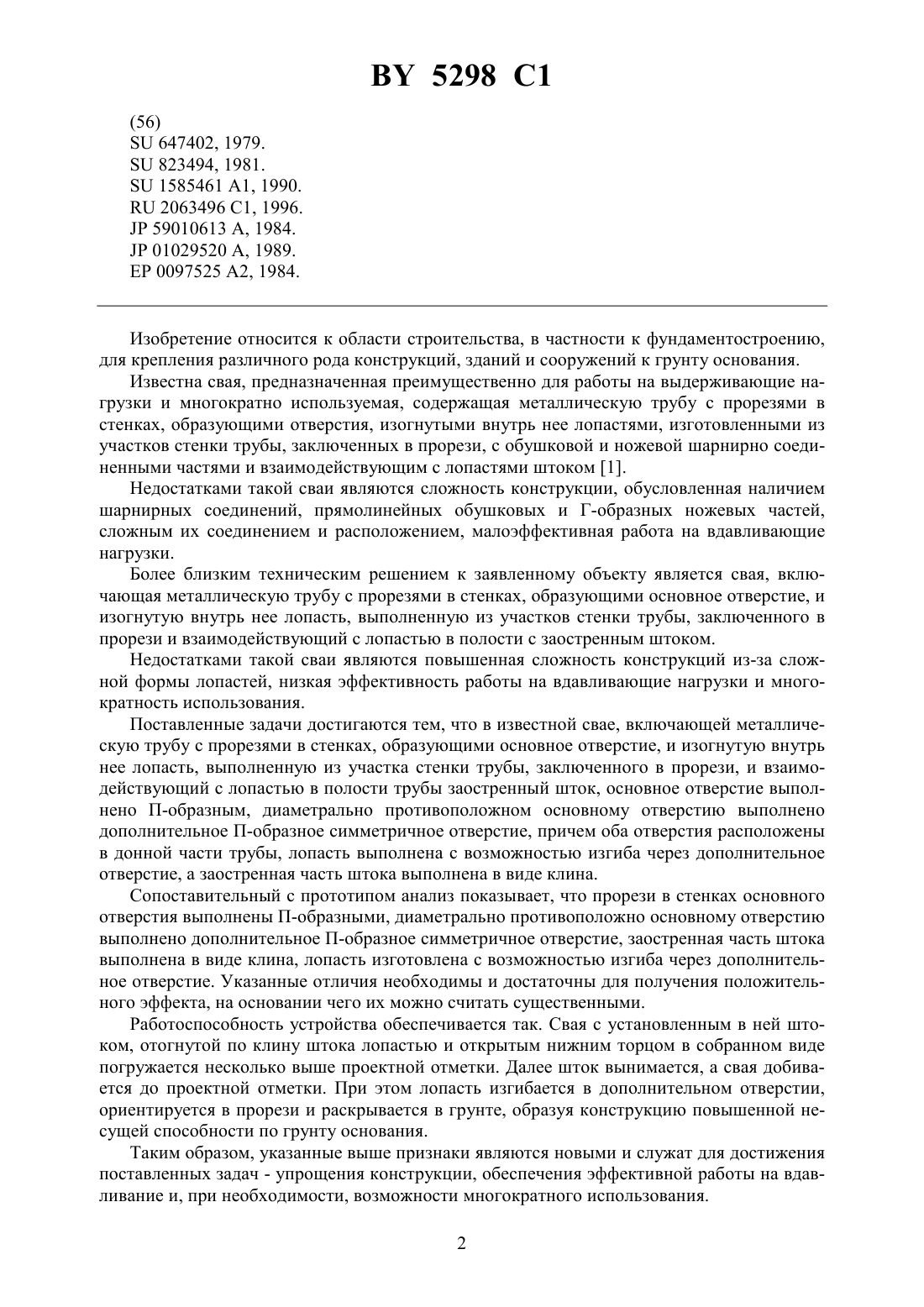 BY 5298 C1

(56)
SU 647402, 1979.
SU 823494, 1981.
SU 1585461 A1, 1990.
RU 2063496 C1, 1996.
JP 59010613 A, 1984.
JP 01029520 A, 1989.
EP 0097525 A2, 1984.

Изобретение относится к области строительства, в частности к фундаментостроению, для крепления различного рода конструкций, зданий и сооружений к грунту основания.

Известна свая, предназначенная преимущественно для работы на выдерживающие нагрузки и многократно используемая, содержащая металлическую трубу с прорезями в стенках, образующими отверстия, изогнутыми внутрь нее лопастями, изготовленными из участков стенки трубы, заключенных в прорези, с обушковой и ножевой шарнирно соединенными частями и взаимодействующим с лопастями штоком [1].

Недостатками такой сваи являются сложность конструкции, обусловленная наличием шарнирных соединений, прямолинейных обушковых и Г-образных ножевых частей, сложным их соединением и расположением, малоэффективная работа на вдавливающие нагрузки.

Более близким техническим решением к заявленному объекту является свая, включающая металлическую трубу с прорезями в стенках, образующими основное отверстие, и изогнутую внутрь нее лопасть, выполненную из участков стенки трубы, заключенного в прорези и взаимодействующий с лопастью в полости с заостренным штоком.

Недостатками такой сваи являются повышенная сложность конструкций из-за сложной формы лопастей, низкая эффективность работы на вдавливающие нагрузки и многократность использования.

Поставленные задачи достигаются тем, что в известной свае, включающей металлическую трубу с прорезями в стенках, образующими основное отверстие, и изогнутую внутрь нее лопасть, выполненную из участка стенки трубы, заключенного в прорези, и взаимодействующий с лопастью в полости трубы заостренный шток, основное отверстие выполнено П-образным, диаметрально противоположном основному отверстию выполнено дополнительное П-образное симметричное отверстие, причем оба отверстия расположены в донной части трубы, лопасть выполнена с возможностью изгиба через дополнительное отверстие, а заостренная часть штока выполнена в виде клина.

Сопоставительный с прототипом анализ показывает, что прорези в стенках основного отверстия выполнены П-образными, диаметрально противоположно основному отверстию выполнено дополнительное П-образное симметричное отверстие, заостренная часть штока выполнена в виде клина, лопасть изготовлена с возможностью изгиба через дополнительное отверстие. Указанные отличия необходимы и достаточны для получения положительного эффекта, на основании чего их можно считать существенными.

Работоспособность устройства обеспечивается так. Свая с установленным в ней штоком, отогнутой по клину штока лопастью и открытым нижним торцом в собранном виде погружается несколько выше проектной отметки. Далее шток вынимается, а свая добивается до проектной отметки. При этом лопасть изгибается в дополнительном отверстии, ориентируется в прорези и раскрывается в грунте, образуя конструкцию повышенной несущей способности по грунту основания.

Таким образом, указанные выше признаки являются новыми и служат для достижения поставленных задач - упрощения конструкции, обеспечения эффективной работы на вдавливание и, при необходимости, возможности многократного использования.

2